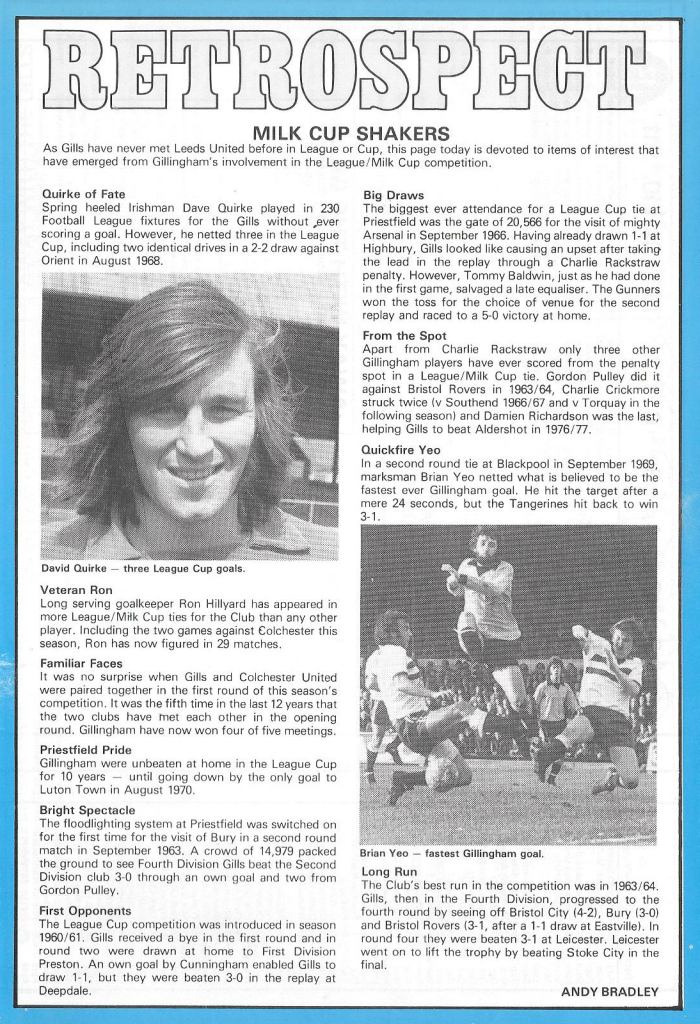 RETROSPECT

MILK CUP SHAKERS

As Gills have never met Leeds United before in League or Cup, this page today is devoted to items of interest that have emerged from Gillingham's involvement in the League/Milk Cup competition.

Quirke of Fate
Spring heeled Irishman Dave Quirke played in 230 Football League fixtures for the Gills without ever scoring a goal. However, he netted three in the League Cup, including two identical drives in a 2-2 draw against Orient in August 1968.

David Quirke — three League Cup goals.

Veteran Ron
Long serving goalkeeper Ron Hillyard has appeared in more League/Milk Cup ties for the Club than any other player. Including the two games against Colchester this season, Ron has now figured in 29 matches.

Familiar Faces
It was no surprise when Gills and Colchester United were paired together in the first round of this season's competition. It was the fifth time in the last 12 years that the two clubs have met each other in the opening round. Gillingham have now won four of five meetings.

Priestfield Pride
Gillingham were unbeaten at home in the League Cup for 10 years — until going down by the only goal to Luton Town in August 1970.

Bright Spectacle
The floodlighting system at Priestfield was switched on for the first time for the visit of Bury in a second round match in September 1963. A crowd of 14,979 packed the ground to see Fourth Division Gills beat the Second Division club 3-0 through an own goal and two from Gordon Pulley.

First Opponents
The League Cup competition was introduced in season 1960/61. Gills received a bye in the first round and in round two were drawn at home to First Division Preston. An own goal by Cunningham enabled Gills to draw 1-1, but they were beaten 3-0 in the replay at Deepdale.

Big Draws
The biggest ever attendance for a League Cup tie at Priestfield was the gate of 20,566 for the visit of mighty Arsenal in September 1966. Having already drawn 1-1 at Highbury, Gills looked like causing an upset after taking the lead in the replay through a Charlie Rackstraw penalty. However, Tommy Baldwin, just as he had done in the first game, salvaged a late equaliser. The Gunners won the toss for the choice of venue for the second replay and raced to a 5-0 victory at home.

From the Spot
Apart from Charlie Rackstraw only three other Gillingham players have ever scored from the penalty spot in a League/Milk Cup tie. Gordon Pulley did it against Bristol Rovers in 1963/64, Charlie Crickmore struck twice (v Southend 1966/67 and v Torquay in the following season) and Damien Richardson was the last, helping Gills to beat Aldershot in 1976/77.

Quickfire Yeo
In a second round tie at Blackpool in September 1969, marksman Brian Yeo netted what is believed to be the fastest ever Gillingham goal. He hit the target after a mere 24 seconds, but the Tangerines hit back to win 3-1.

Brian Yeo — fastest Gillingham goal.

Long Run
The Club's best run in the competition was in 1963/64. Gills, then in the Fourth Division, progressed to the fourth round by seeing off Bristol City (4-2), Bury (3-0) and Bristol Rovers (3-1, after a 1-1 draw at Eastville). In round four they were beaten 3-1 at Leicester. Leicester went on to lift the trophy by beating Stoke City in the final.

ANDY BRADLEY